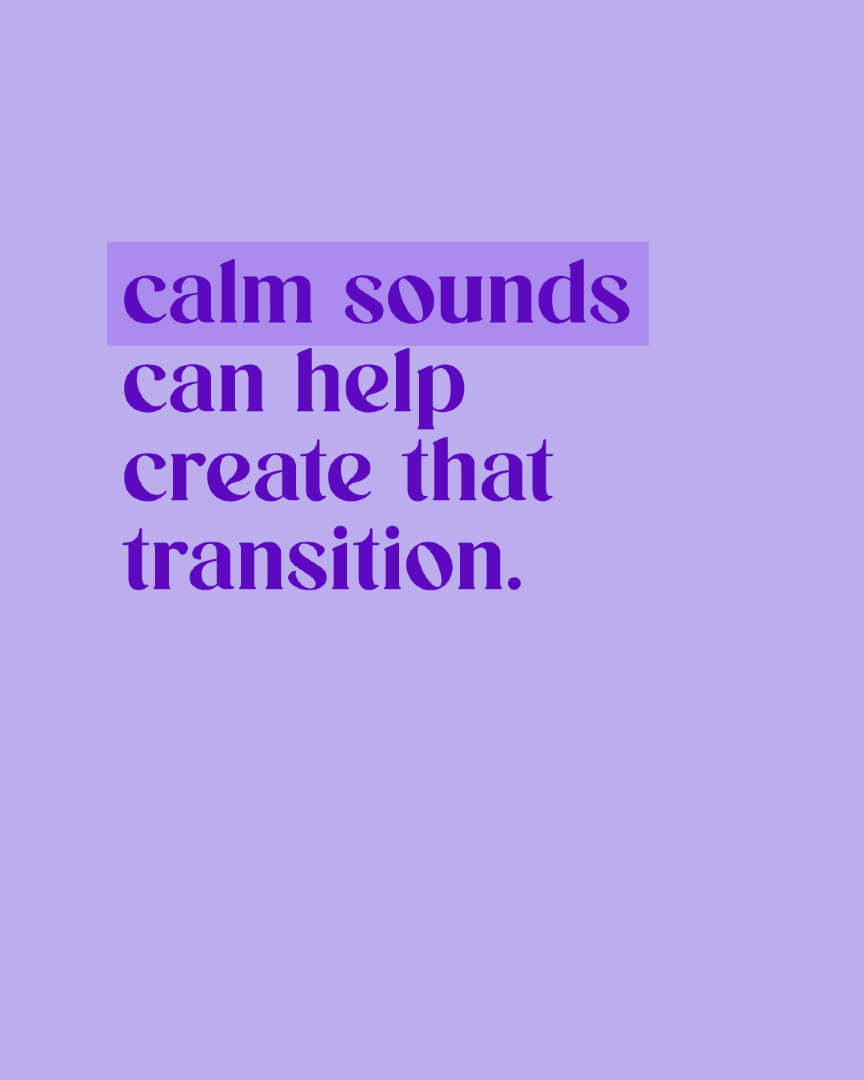 calm sounds can help create that transition.